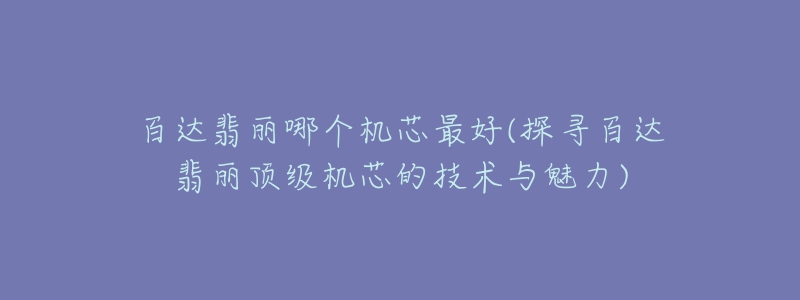 百达翡丽哪个机芯最好(探寻百达翡丽顶级机芯的技术与魅力)